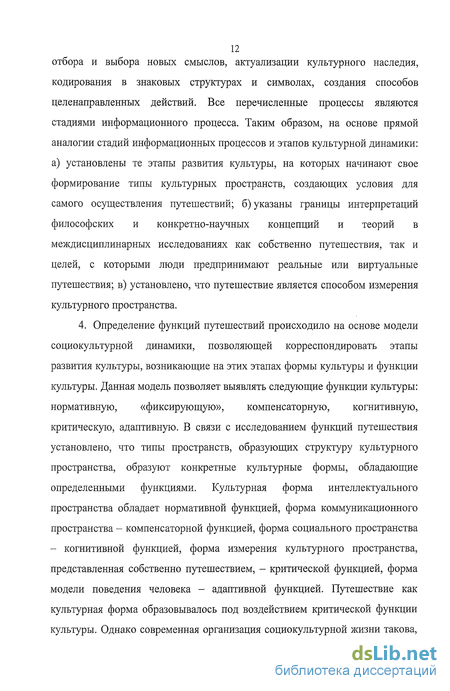 12

отбора и выбора новых смыслов, актуализации культурного наследия, кодирования в знаковых структурах и символах, создания способов целенаправленных действий. Все перечисленные процессы являются стадиями информационного процесса. Таким образом, на основе прямой аналогии стадий информационных процессов и этапов культурной динамики: а) установлены те этапы развития культуры, на которых начинают свое формирование типы культурных пространств, создающих условия для самого осуществления путешествий; б) указаны границы интерпретаций философских и конкретно-научных концепций и теорий в междисциплинарных исследованиях как собственно путешествия, так и целей, с которыми люди предпринимают реальные или виртуальные путешествия; в) установлено, что путешествие является способом измерения культурного пространства.

4. Определение функций путешествий происходило на основе модели социокультурной динамики, позволяющей корреспондировать этапы развития культуры, возникающие на этих этапах формы культуры и функции культуры. Данная модель позволяет выявлять следующие функции культуры: нормативную, «фиксирующую», компенсаторную, когнитивную, критическую, адаптивную. В связи с исследованием функций путешествия установлено, что типы пространств, образующих структуру культурного пространства, образуют конкретные культурные формы, обладающие определенными функциями. Культурная форма интеллектуального пространства обладает нормативной функцией, форма коммуникационного пространства – компенсаторной функцией, форма социального пространства – когнитивной функцией, форма измерения культурного пространства, представленная собственно путешествием, – критической функцией, форма модели поведения человека – адаптивной функцией. Путешествие как культурная форма образовывалось под воздействием критической функции культуры. Однако современная организация социокультурной жизни такова,

dsLib.net
библиотека диссертаций